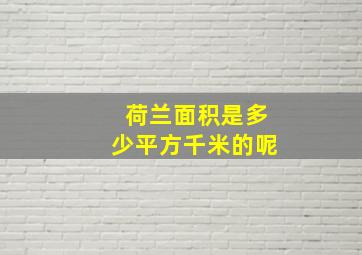 荷兰面积是多少平方千米的呢